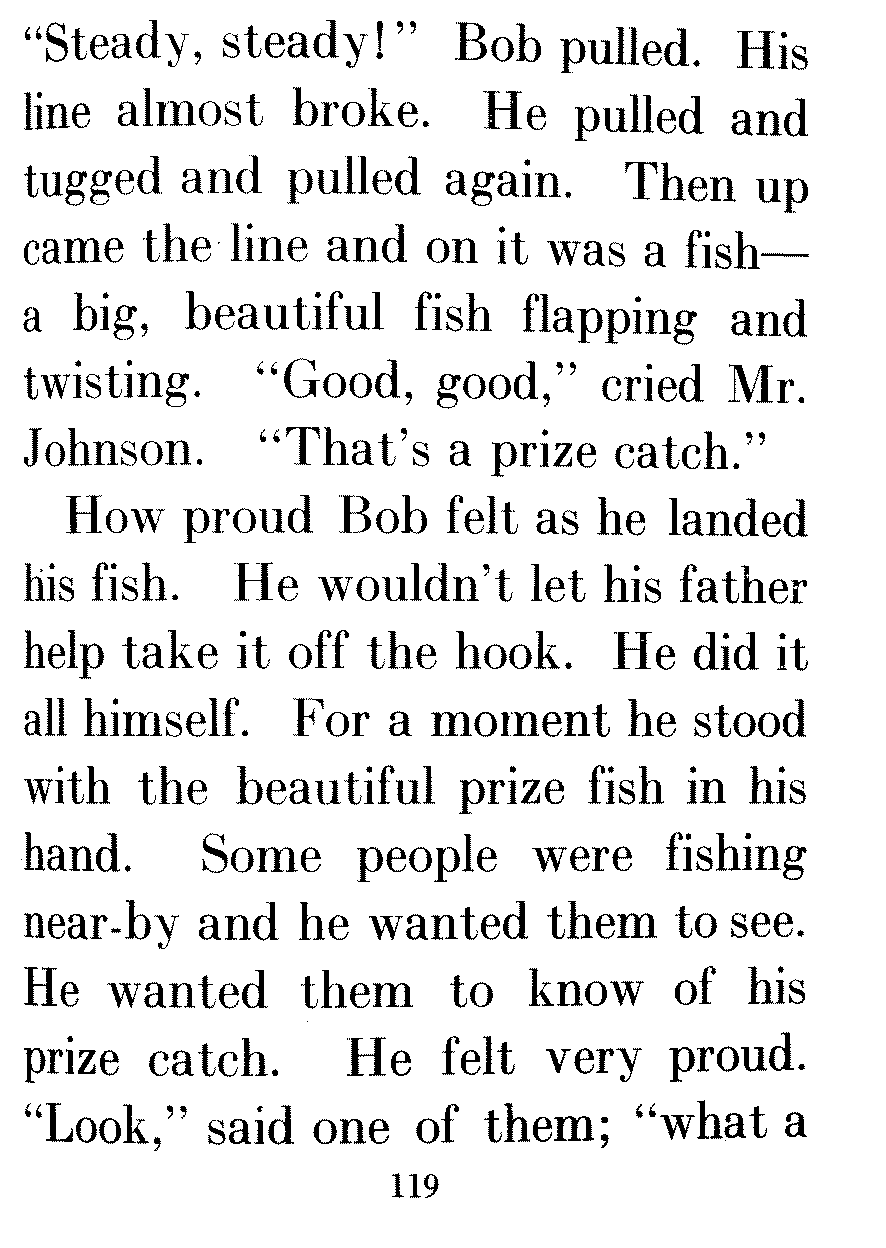 "Steady, steady!" Bob pulled. His line almost broke. He pulled and tugged and pulled again. Then up came the line and on it was a fish—a big, beautiful fish flapping and twisting. "Good, good," cried Mr. Johnson. "That's a prize catch."

How proud Bob felt as he landed his fish. He wouldn't let his father help take it off the hook. He did it all himself. For a moment he stood with the beautiful prize fish in his hand. Some people were fishing near-by and he wanted them to see. He wanted them to know of his prize catch. He felt very proud. "Look," said one of them; "what a

119